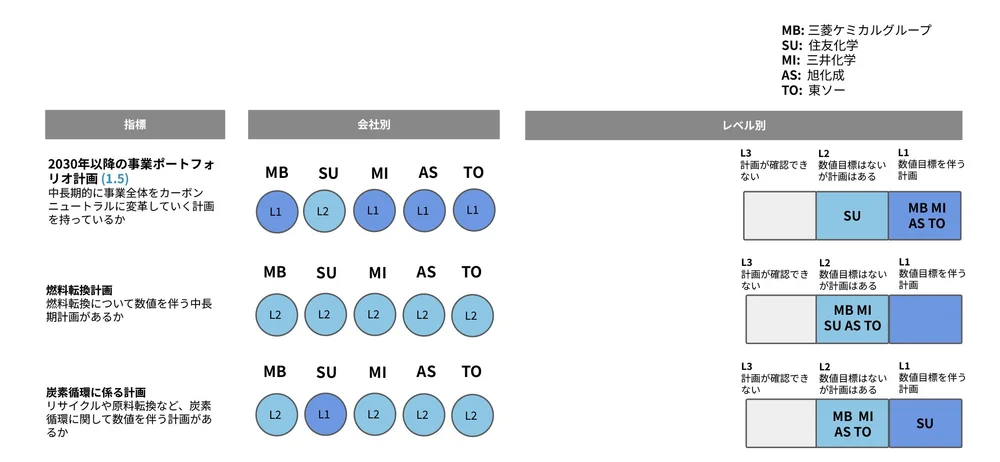 MB: 三菱ケミカルグループ
SU: 住友化学
MI: 三井化学
AS: 旭化成
TO: 東ソー

指標

会社別

レベル別

2030年以降の事業ポートフォリオ計画 (1.5)
中長期的に事業全体をカーボンニュートラルに変革していく計画を持っているか

MB SU MI AS TO
L1 L2 L1 L1 L1

L3
計画が確認できない

L2
数値目標はないが計画はある

L1
数値目標を伴う計画

SU

MB MI AS TO

燃料転換計画
燃料転換について数値を伴う中長期計画があるか

MB SU MI AS TO
L2 L2 L2 L2 L2

L3
計画が確認できない

L2
数値目標はないが計画はある

L1
数値目標を伴う計画

MB MI SU AS TO

炭素循環に係る計画
リサイクルや原料転換など、炭素循環に関して数値を伴う計画があるか

MB SU MI AS TO
L2 L1 L2 L2 L2

L3
計画が確認できない

L2
数値目標はないが計画はある

L1
数値目標を伴う計画

MB MI AS TO

SU